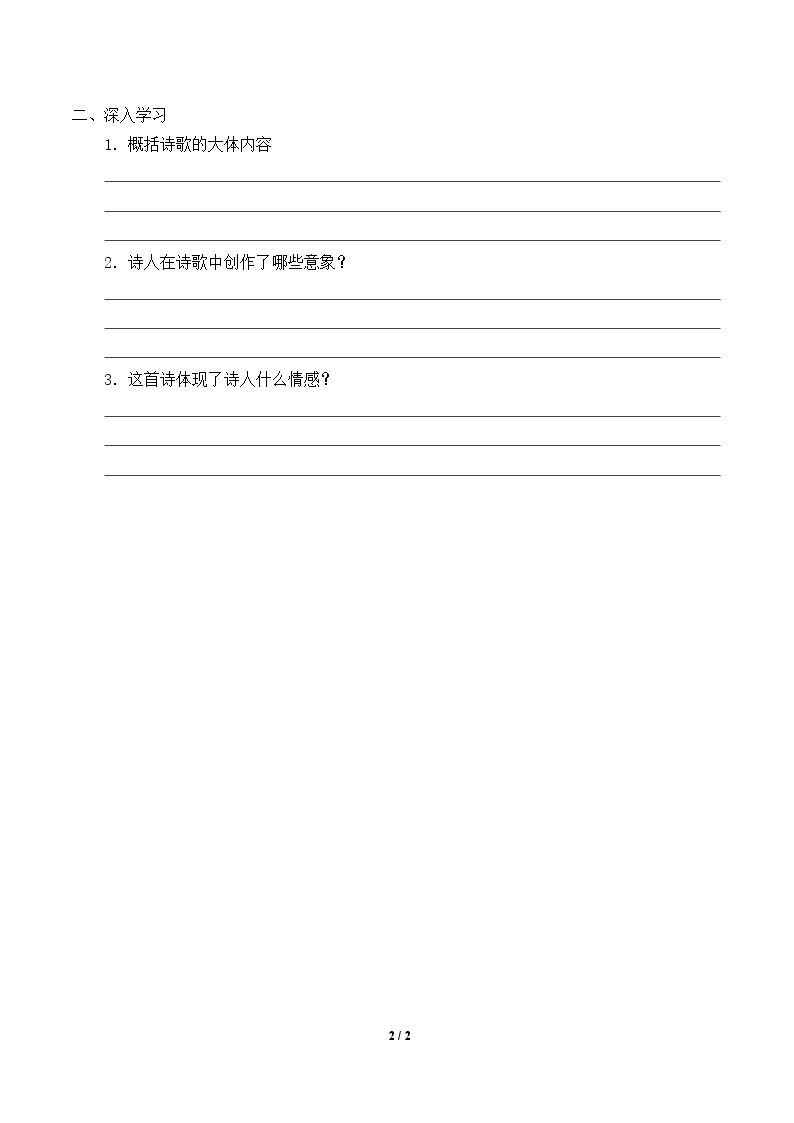 二、深入学习

1．概括诗歌的大体内容

____

____

____

2．诗人在诗歌中创作了哪些意象？

____

____

____

3．这首诗体现了诗人什么情感？

____

____

____

2 / 2